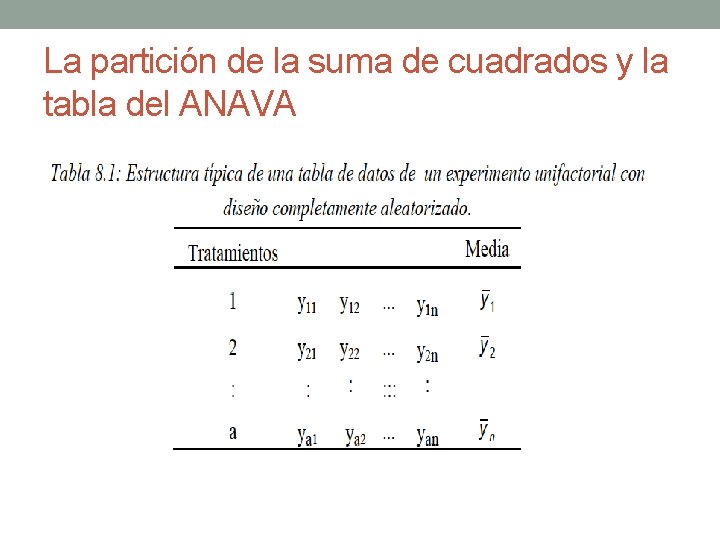 La partición de la suma de cuadrados y la tabla del ANAVA

Tabla 8.1: Estructura típica de una tabla de datos de un experimento unifactorial con diseño completamente aleatorizado.

| Tratamientos | | | | | Media |
|---|---|---|---|---|---|
| 1 | $y_{11}$ | $y_{12}$ | ... | $y_{1n}$ | $\bar{y}_1$ |
| 2 | $y_{21}$ | $y_{22}$ | ... | $y_{2n}$ | $\bar{y}_2$ |
| : | : | : | ::: | : | |
| a | $y_{a1}$ | $y_{a2}$ | ... | $y_{an}$ | $\bar{y}_a$ |